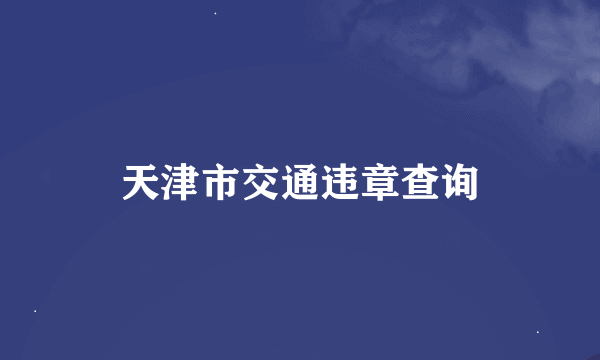 天津市交通违章查询